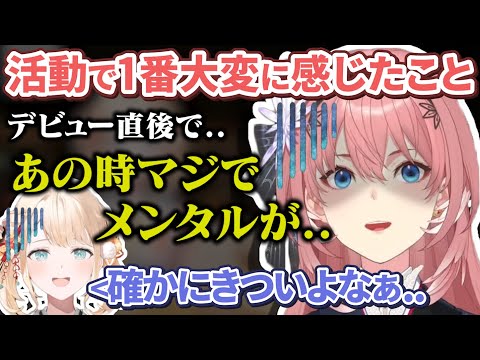 活動で1番大変に感じたこと

デビュー直後で..

あの時マジでメンタルが..

<確かにきついよなぁ..